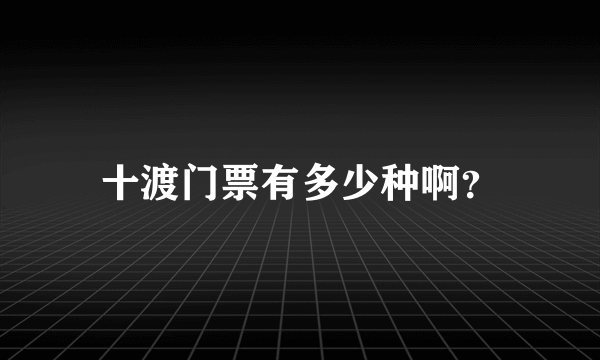 十渡门票有多少种啊?